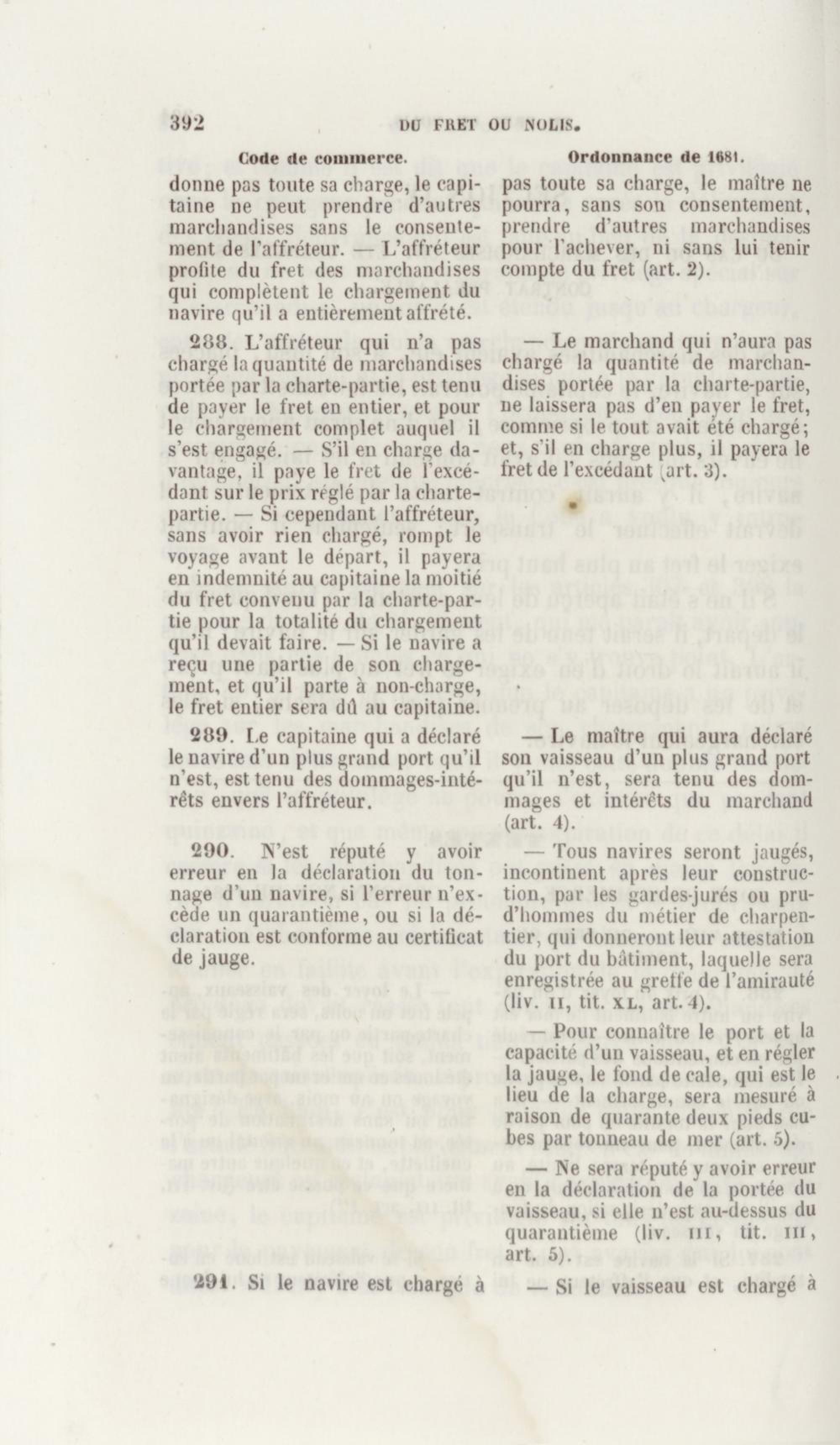 392 DU FRET OU NOLIS.

Code de commerce.

donne pas toute sa charge, le capitaine ne peut prendre d'autres marchandises sans le consentement de l'affréteur. — L'affréteur profite du fret des marchandises qui complètent le chargement du navire qu'il a entièrement affrété.

288. L'affréteur qui n'a pas chargé la quantité de marchandises portée par la charte-partie, est tenu de payer le fret en entier, et pour le chargement complet auquel il s'est engagé. — S'il en charge davantage, il paye le fret de l'excédant sur le prix réglé par la charte-partie. — Si cependant l'affréteur, sans avoir rien chargé, rompt le voyage avant le départ, il payera en indemnité au capitaine la moitié du fret convenu par la charte-partie pour la totalité du chargement qu'il devait faire. — Si le navire a reçu une partie de son chargement, et qu'il parte à non-charge, le fret entier sera dû au capitaine.

289. Le capitaine qui a déclaré le navire d'un plus grand port qu'il n'est, est tenu des dommages-intérêts envers l'affréteur.

290. N'est réputé y avoir erreur en la déclaration du tonnage d'un navire, si l'erreur n'excède un quarantième, ou si la déclaration est conforme au certificat de jauge.

291. Si le navire est chargé à

Ordonnance de 1681.

pas toute sa charge, le maître ne pourra, sans son consentement, prendre d'autres marchandises pour l'achever, ni sans lui tenir compte du fret (art. 2).

— Le marchand qui n'aura pas chargé la quantité de marchandises portée par la charte-partie, ne laissera pas d'en payer le fret, comme si le tout avait été chargé; et, s'il en charge plus, il payera le fret de l'excédant (art. 3).

— Le maître qui aura déclaré son vaisseau d'un plus grand port qu'il n'est, sera tenu des dommages et intérêts du marchand (art. 4).

— Tous navires seront jaugés, incontinent après leur construction, par les gardes-jurés ou prud'hommes du métier de charpentier, qui donneront leur attestation du port du bâtiment, laquelle sera enregistrée au greffe de l'amirauté (liv. II, tit. XL, art. 4).

— Pour connaître le port et la capacité d'un vaisseau, et en régler la jauge, le fond de cale, qui est le lieu de la charge, sera mesuré à raison de quarante deux pieds cubes par tonneau de mer (art. 5).

— Ne sera réputé y avoir erreur en la déclaration de la portée du vaisseau, si elle n'est au-dessus du quarantième (liv. III, tit. III, art. 5).

— Si le vaisseau est chargé à